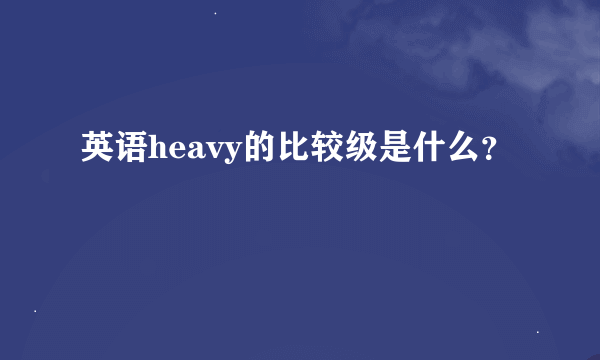 英语heavy的比较级是什么？